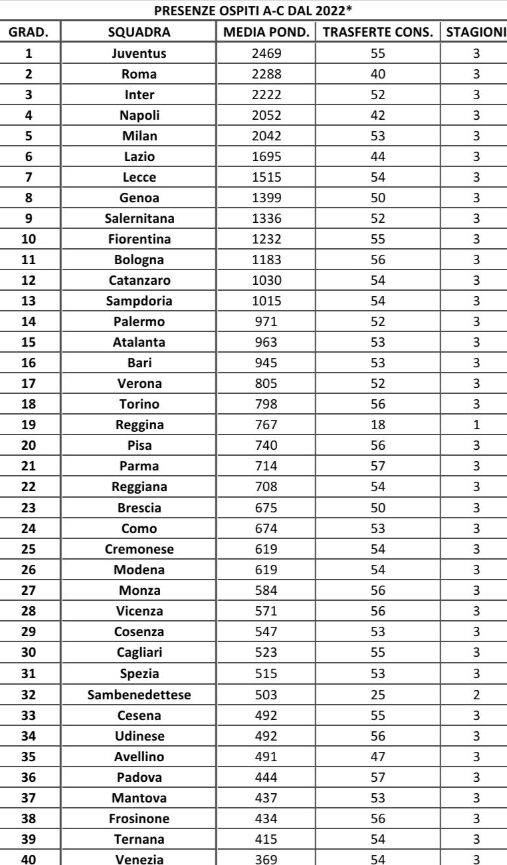 PRESENZE OSPITI A-C DAL 2022*

| GRAD. | SQUADRA | MEDIA POND. | TRASFERTE CONS. | STAGIONI |
|---|---|---|---|---|
| 1 | Juventus | 2469 | 55 | 3 |
| 2 | Roma | 2288 | 40 | 3 |
| 3 | Inter | 2222 | 52 | 3 |
| 4 | Napoli | 2052 | 42 | 3 |
| 5 | Milan | 2042 | 53 | 3 |
| 6 | Lazio | 1695 | 44 | 3 |
| 7 | Lecce | 1515 | 54 | 3 |
| 8 | Genoa | 1399 | 50 | 3 |
| 9 | Salernitana | 1336 | 52 | 3 |
| 10 | Fiorentina | 1232 | 55 | 3 |
| 11 | Bologna | 1183 | 56 | 3 |
| 12 | Catanzaro | 1030 | 54 | 3 |
| 13 | Sampdoria | 1015 | 54 | 3 |
| 14 | Palermo | 971 | 52 | 3 |
| 15 | Atalanta | 963 | 53 | 3 |
| 16 | Bari | 945 | 53 | 3 |
| 17 | Verona | 805 | 52 | 3 |
| 18 | Torino | 798 | 56 | 3 |
| 19 | Reggina | 767 | 18 | 1 |
| 20 | Pisa | 740 | 56 | 3 |
| 21 | Parma | 714 | 57 | 3 |
| 22 | Reggiana | 708 | 54 | 3 |
| 23 | Brescia | 675 | 50 | 3 |
| 24 | Como | 674 | 53 | 3 |
| 25 | Cremonese | 619 | 54 | 3 |
| 26 | Modena | 619 | 54 | 3 |
| 27 | Monza | 584 | 56 | 3 |
| 28 | Vicenza | 571 | 56 | 3 |
| 29 | Cosenza | 547 | 53 | 3 |
| 30 | Cagliari | 523 | 55 | 3 |
| 31 | Spezia | 515 | 53 | 3 |
| 32 | Sambenedettese | 503 | 25 | 2 |
| 33 | Cesena | 492 | 55 | 3 |
| 34 | Udinese | 492 | 56 | 3 |
| 35 | Avellino | 491 | 47 | 3 |
| 36 | Padova | 444 | 57 | 3 |
| 37 | Mantova | 437 | 53 | 3 |
| 38 | Frosinone | 434 | 56 | 3 |
| 39 | Ternana | 415 | 54 | 3 |
| 40 | Venezia | 369 | 54 | 3 |